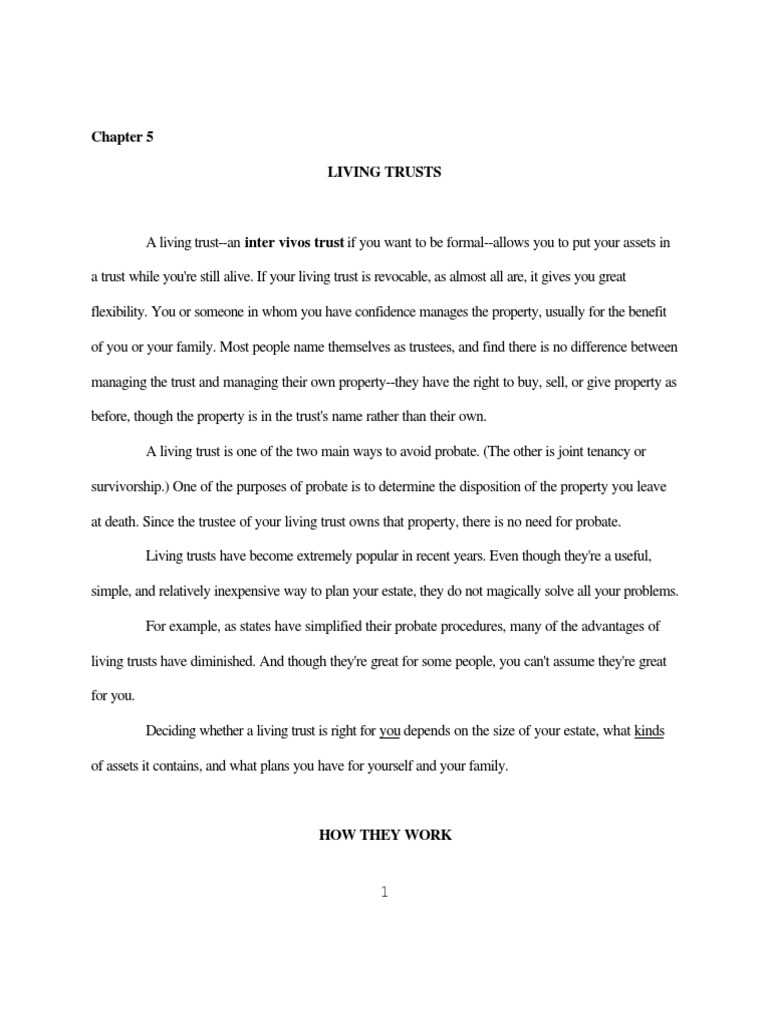 Chapter 5

LIVING TRUSTS

A living trust--an inter vivos trust if you want to be formal--allows you to put your assets in a trust while you're still alive. If your living trust is revocable, as almost all are, it gives you great flexibility. You or someone in whom you have confidence manages the property, usually for the benefit of you or your family. Most people name themselves as trustees, and find there is no difference between managing the trust and managing their own property--they have the right to buy, sell, or give property as before, though the property is in the trust's name rather than their own.

A living trust is one of the two main ways to avoid probate. (The other is joint tenancy or survivorship.) One of the purposes of probate is to determine the disposition of the property you leave at death. Since the trustee of your living trust owns that property, there is no need for probate.

Living trusts have become extremely popular in recent years. Even though they're a useful, simple, and relatively inexpensive way to plan your estate, they do not magically solve all your problems.

For example, as states have simplified their probate procedures, many of the advantages of living trusts have diminished. And though they're great for some people, you can't assume they're great for you.

Deciding whether a living trust is right for you depends on the size of your estate, what kinds of assets it contains, and what plans you have for yourself and your family.

HOW THEY WORK

1